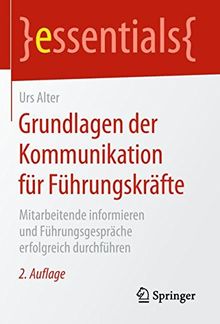 }essentials{

Urs Alter

Grundlagen der Kommunikation für Führungskräfte

Mitarbeitende informieren und Führungsgespräche erfolgreich durchführen

2. Auflage

Springer